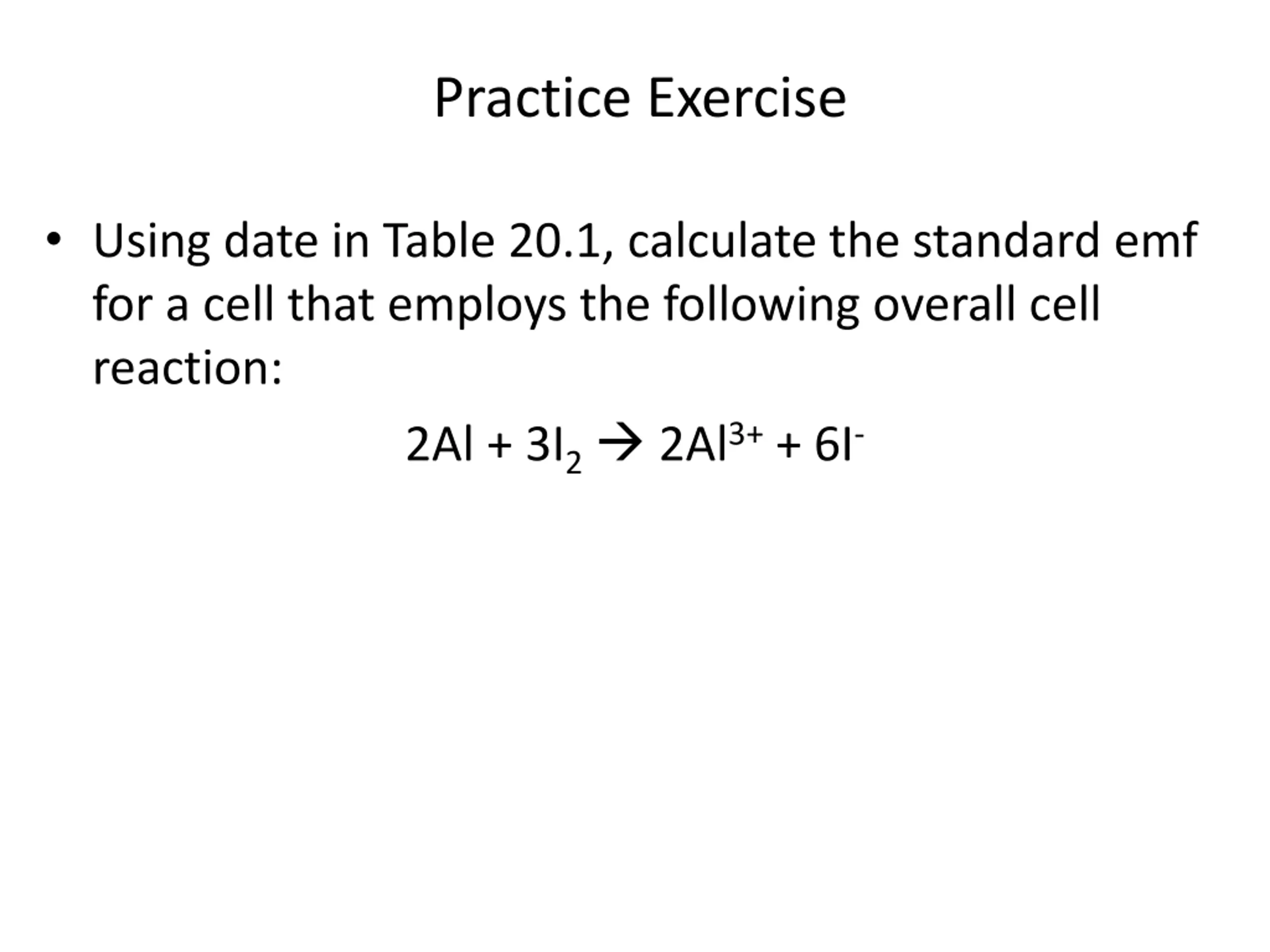 Practice Exercise

• Using date in Table 20.1, calculate the standard emf for a cell that employs the following overall cell reaction:

$2Al + 3I_2 \rightarrow 2Al^{3+} + 6I^-$